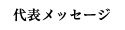 代表メッセージ